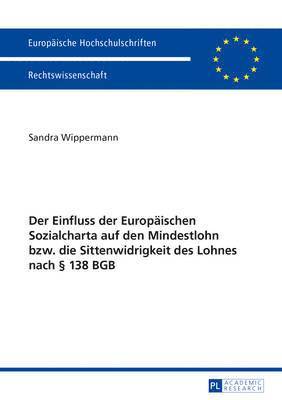 Europäische Hochschulschriften

Rechtswissenschaft

Sandra Wippermann

Der Einfluss der Europäischen Sozialcharta auf den Mindestlohn bzw. die Sittenwidrigkeit des Lohnes nach § 138 BGB

PL ACADEMIC RESEARCH